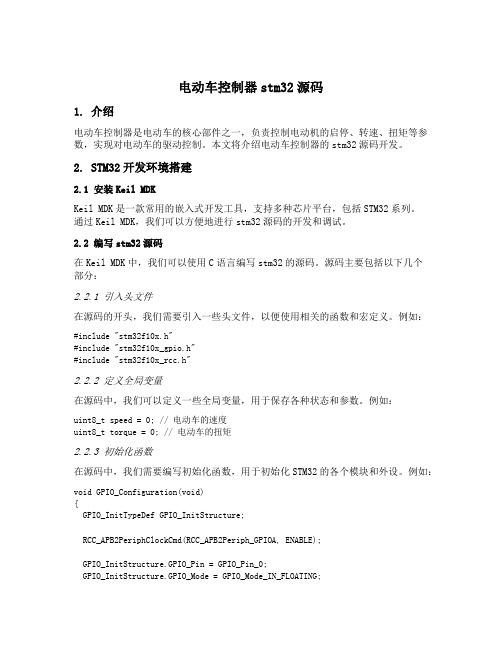 电动车控制器 stm32 源码

1. 介绍

电动车控制器是电动车的核心部件之一，负责控制电动机的启停、转速、扭矩等参数，实现对电动车的驱动控制。本文将介绍电动车控制器的 stm32 源码开发。

2. STM32 开发环境搭建

2.1 安装 Keil MDK

Keil MDK 是一款常用的嵌入式开发工具，支持多种芯片平台，包括 STM32 系列。通过 Keil MDK，我们可以方便地进行 stm32 源码的开发和调试。

2.2 编写 stm32 源码

在 Keil MDK 中，我们可以使用 C 语言编写 stm32 的源码。源码主要包括以下几个部分：

2.2.1 引入头文件

在源码的开头，我们需要引入一些头文件，以便使用相关的函数和宏定义。例如：

#include "stm32f10x.h"
#include "stm32f10x_gpio.h"
#include "stm32f10x_rcc.h"

2.2.2 定义全局变量

在源码中，我们可以定义一些全局变量，用于保存各种状态和参数。例如：

uint8_t speed = 0; // 电动车的速度
uint8_t torque = 0; // 电动车的扭矩

2.2.3 初始化函数

在源码中，我们需要编写初始化函数，用于初始化 STM32 的各个模块和外设。例如：

void GPIO_Configuration(void)
{
  GPIO_InitTypeDef GPIO_InitStructure;

  RCC_APB2PeriphClockCmd(RCC_APB2Periph_GPIOA, ENABLE);

  GPIO_InitStructure.GPIO_Pin = GPIO_Pin_0;
  GPIO_InitStructure.GPIO_Mode = GPIO_Mode_IN_FLOATING;